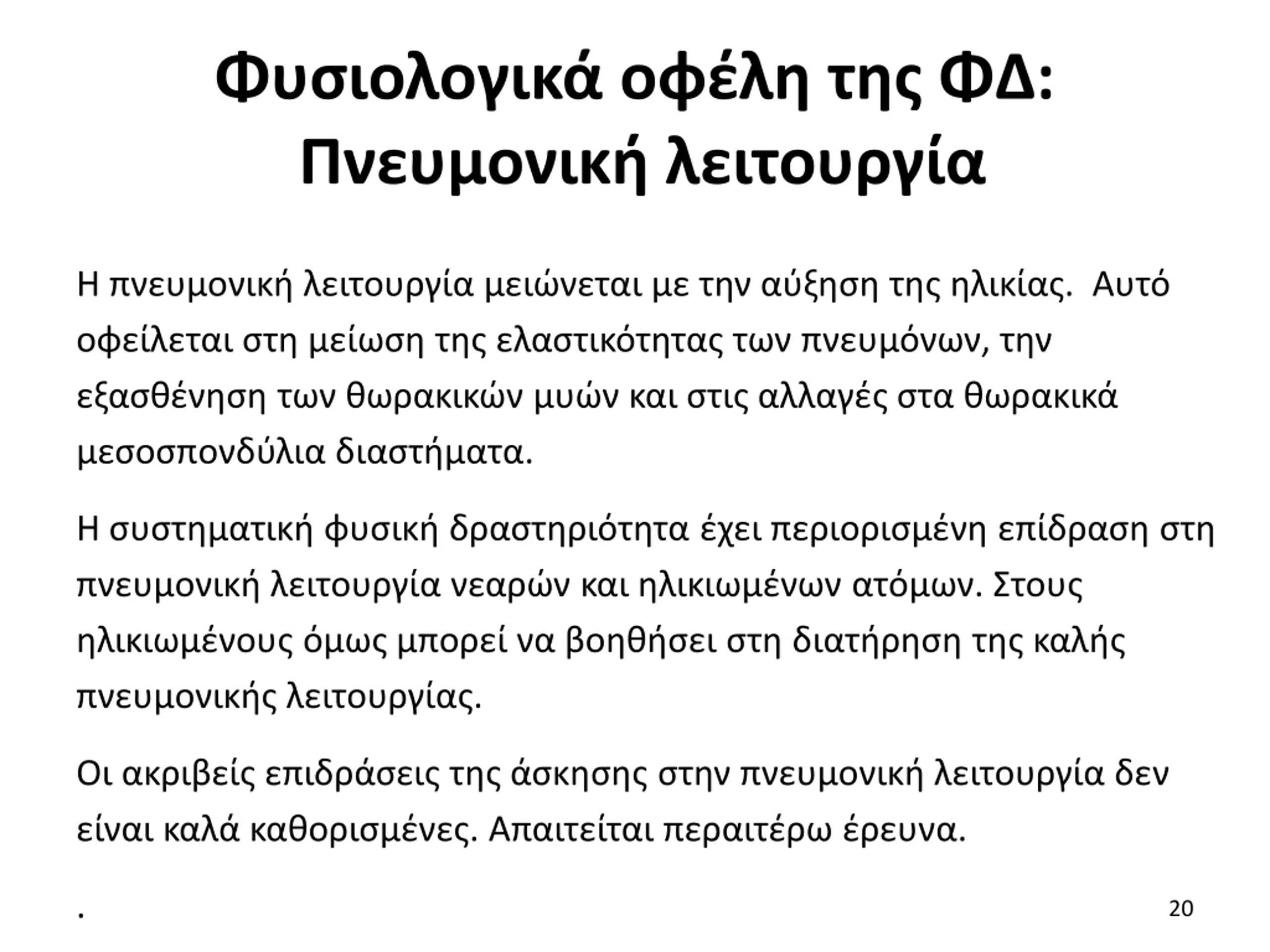 Φυσιολογικά οφέλη της ΦΔ: Πνευμονική λειτουργία

Η πνευμονική λειτουργία μειώνεται με την αύξηση της ηλικίας. Αυτό οφείλεται στη μείωση της ελαστικότητας των πνευμόνων, την εξασθένηση των θωρακικών μυών και στις αλλαγές στα θωρακικά μεσοσπονδύλια διαστήματα.

Η συστηματική φυσική δραστηριότητα έχει περιορισμένη επίδραση στη πνευμονική λειτουργία νεαρών και ηλικιωμένων ατόμων. Στους ηλικιωμένους όμως μπορεί να βοηθήσει στη διατήρηση της καλής πνευμονικής λειτουργίας.

Οι ακριβείς επιδράσεις της άσκησης στην πνευμονική λειτουργία δεν είναι καλά καθορισμένες. Απαιτείται περαιτέρω έρευνα.

.

20